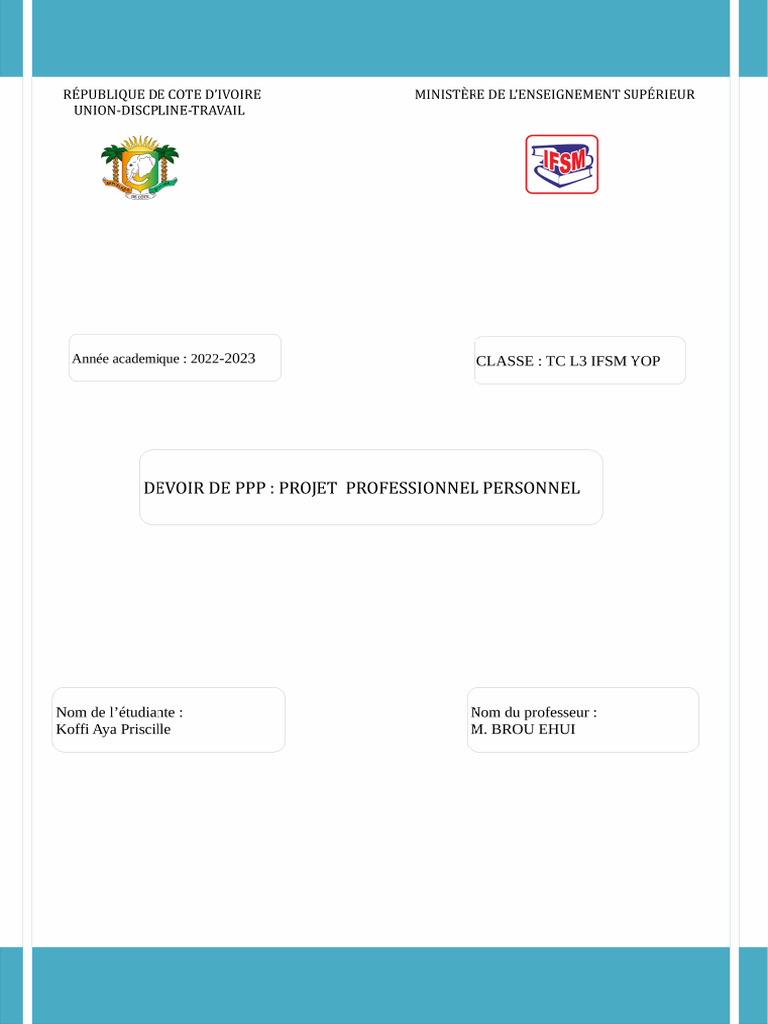 RÉPUBLIQUE DE COTE D'IVOIRE
UNION-DISCPLINE-TRAVAIL

MINISTÈRE DE L'ENSEIGNEMENT SUPÉRIEUR

IFSM

Année academique : 2022-2023

CLASSE : TC L3 IFSM YOP

DEVOIR DE PPP : PROJET PROFESSIONNEL PERSONNEL

Nom de l'étudiante :
Koffi Aya Priscille

Nom du professeur :
M. BROU EHUI